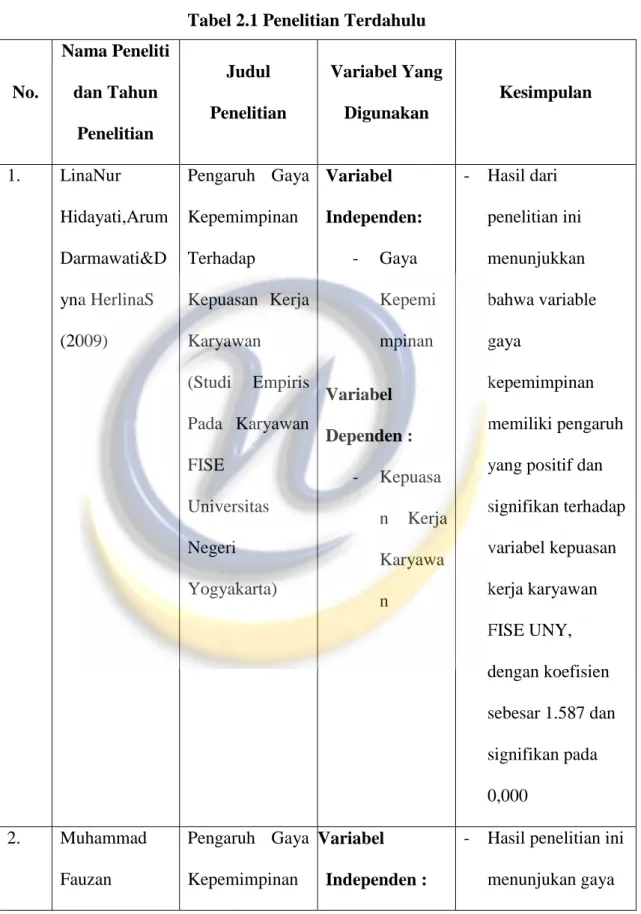 Tabel 2.1 Penelitian Terdahulu

| No. | Nama Peneliti dan Tahun Penelitian | Judul Penelitian | Variabel Yang Digunakan | Kesimpulan |
|---|---|---|---|---|
| 1. | LinaNur Hidayati,Arum Darmawati&Dyna HerlinaS (2009) | Pengaruh Gaya Kepemimpinan Terhadap Kepuasan Kerja Karyawan (Studi Empiris Pada Karyawan FISE Universitas Negeri Yogyakarta) | Variabel Independen: - Gaya Kepemimpinan Variabel Dependen : - Kepuasan Kerja Karyawan | - Hasil dari penelitian ini menunjukkan bahwa variable gaya kepemimpinan memiliki pengaruh yang positif dan signifikan terhadap variabel kepuasan kerja karyawan FISE UNY, dengan koefisien sebesar 1.587 dan signifikan pada 0,000 |
| 2. | Muhammad Fauzan | Pengaruh Gaya Kepemimpinan | Variabel Independen : | - Hasil penelitian ini menunjukan gaya |